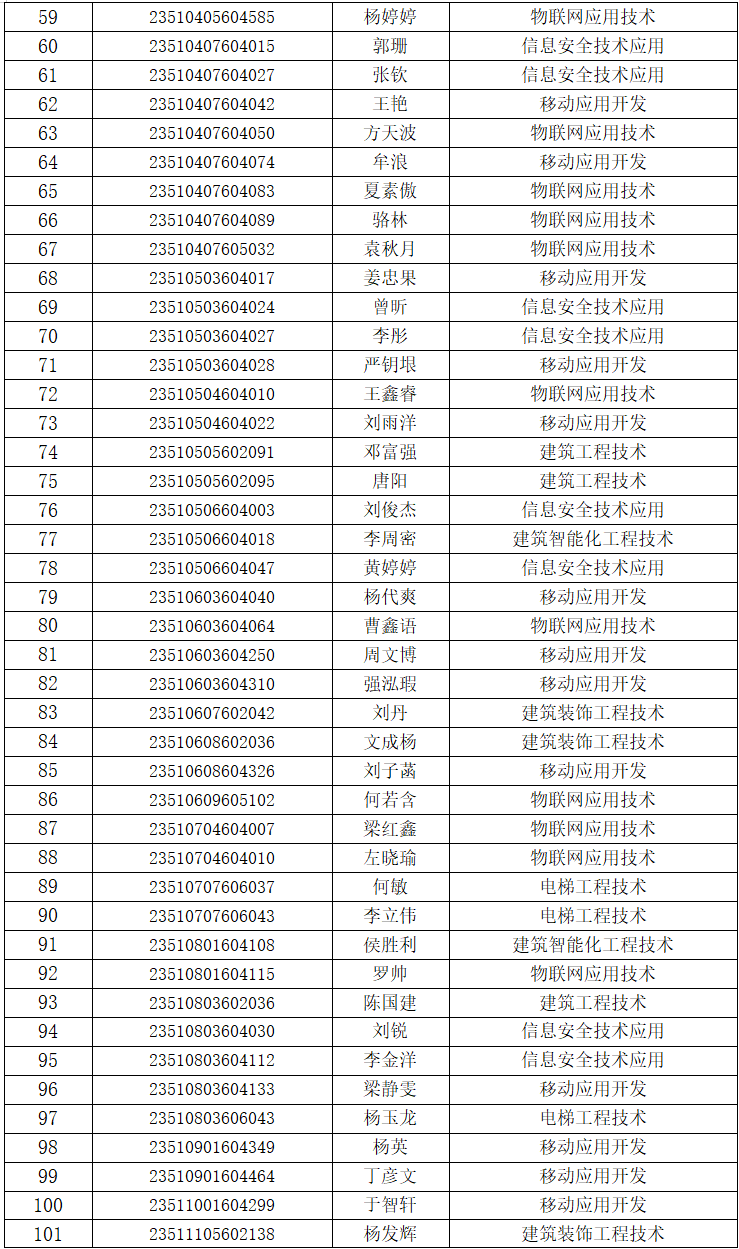 | 59 | 23510405604585 | 杨婷婷 | 物联网应用技术 |
|---|---|---|---|
| 60 | 23510407604015 | 郭珊 | 信息安全技术应用 |
| 61 | 23510407604027 | 张钦 | 信息安全技术应用 |
| 62 | 23510407604042 | 王艳 | 移动应用开发 |
| 63 | 23510407604050 | 方天波 | 物联网应用技术 |
| 64 | 23510407604074 | 牟浪 | 移动应用开发 |
| 65 | 23510407604083 | 夏素傲 | 物联网应用技术 |
| 66 | 23510407604089 | 骆林 | 物联网应用技术 |
| 67 | 23510407605032 | 袁秋月 | 物联网应用技术 |
| 68 | 23510503604017 | 姜忠果 | 移动应用开发 |
| 69 | 23510503604024 | 曾昕 | 信息安全技术应用 |
| 70 | 23510503604027 | 李彤 | 信息安全技术应用 |
| 71 | 23510503604028 | 严钥垠 | 移动应用开发 |
| 72 | 23510504604010 | 王鑫睿 | 物联网应用技术 |
| 73 | 23510504604022 | 刘雨洋 | 移动应用开发 |
| 74 | 23510505602091 | 邓富强 | 建筑工程技术 |
| 75 | 23510505602095 | 唐阳 | 建筑工程技术 |
| 76 | 23510506604003 | 刘俊杰 | 信息安全技术应用 |
| 77 | 23510506604018 | 李周密 | 建筑智能化工程技术 |
| 78 | 23510506604047 | 黄婷婷 | 信息安全技术应用 |
| 79 | 23510603604040 | 杨代爽 | 移动应用开发 |
| 80 | 23510603604064 | 曹鑫语 | 物联网应用技术 |
| 81 | 23510603604250 | 周文博 | 移动应用开发 |
| 82 | 23510603604310 | 强泓瑕 | 移动应用开发 |
| 83 | 23510607602042 | 刘丹 | 建筑装饰工程技术 |
| 84 | 23510608602036 | 文成杨 | 建筑装饰工程技术 |
| 85 | 23510608604326 | 刘子菡 | 移动应用开发 |
| 86 | 23510609605102 | 何若含 | 物联网应用技术 |
| 87 | 23510704604007 | 梁红鑫 | 物联网应用技术 |
| 88 | 23510704604010 | 左晓瑜 | 物联网应用技术 |
| 89 | 23510707606037 | 何敏 | 电梯工程技术 |
| 90 | 23510707606043 | 李立伟 | 电梯工程技术 |
| 91 | 23510801604108 | 侯胜利 | 建筑智能化工程技术 |
| 92 | 23510801604115 | 罗帅 | 物联网应用技术 |
| 93 | 23510803602036 | 陈国建 | 建筑工程技术 |
| 94 | 23510803604030 | 刘锐 | 信息安全技术应用 |
| 95 | 23510803604112 | 李金洋 | 信息安全技术应用 |
| 96 | 23510803604133 | 梁静雯 | 移动应用开发 |
| 97 | 23510803606043 | 杨玉龙 | 电梯工程技术 |
| 98 | 23510901604349 | 杨英 | 移动应用开发 |
| 99 | 23510901604464 | 丁彦文 | 移动应用开发 |
| 100 | 23511001604299 | 于智轩 | 移动应用开发 |
| 101 | 23511105602138 | 杨发辉 | 建筑装饰工程技术 |